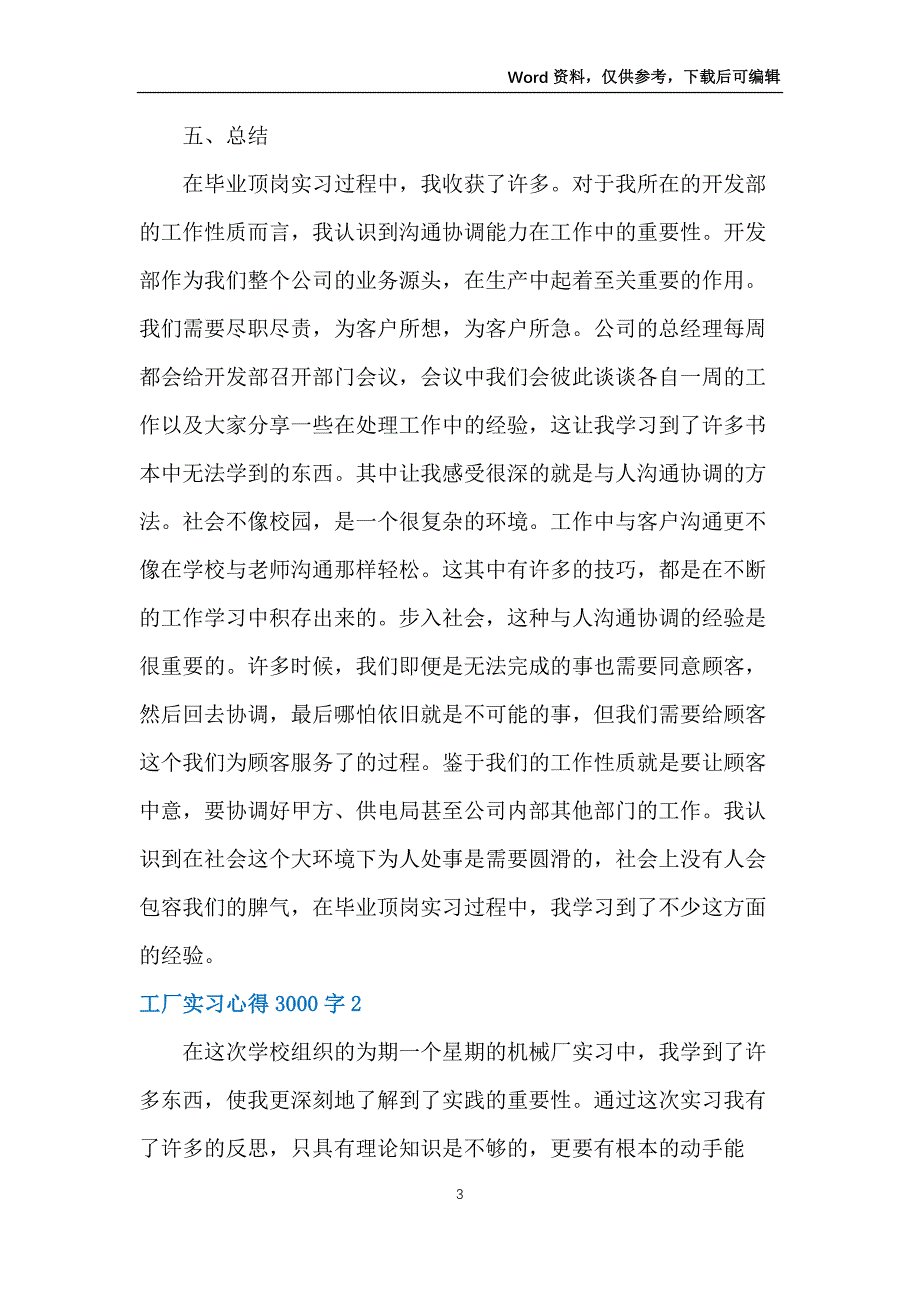 Word 资料，仅供参考，下载后可编辑

五、总结

在毕业顶岗实习过程中，我收获了许多。对于我所在的开发部的工作性质而言，我认识到沟通协调能力在工作中的重要性。开发部作为我们整个公司的业务源头，在生产中起着至关重要的作用。我们需要尽职尽责，为客户所想，为客户所急。公司的总经理每周都会给开发部召开部门会议，会议中我们会彼此谈谈各自一周的工作以及大家分享一些在处理工作中的经验，这让我学习到了许多书本中无法学到的东西。其中让我感受很深的就是与人沟通协调的方法。社会不像校园，是一个很复杂的环境。工作中与客户沟通更不像在学校与老师沟通那样轻松。这其中有许多的技巧，都是在不断的工作学习中积存出来的。步入社会，这种与人沟通协调的经验是很重要的。许多时候，我们即便是无法完成的事也需要同意顾客，然后回去协调，最后哪怕依旧就是不可能的事，但我们需要给顾客这个我们为顾客服务了的过程。鉴于我们的工作性质就是要让顾客中意，要协调好甲方、供电局甚至公司内部其他部门的工作。我认识到在社会这个大环境下为人处事是需要圆滑的，社会上没有人会包容我们的脾气，在毕业顶岗实习过程中，我学习到了不少这方面的经验。

工厂实习心得 3000 字 2

在这次学校组织的为期一个星期的机械厂实习中，我学到了许多东西，使我更深刻地了解到了实践的重要性。通过这次实习我有了许多的反思，只具有理论知识是不够的，更要有根本的动手能

3